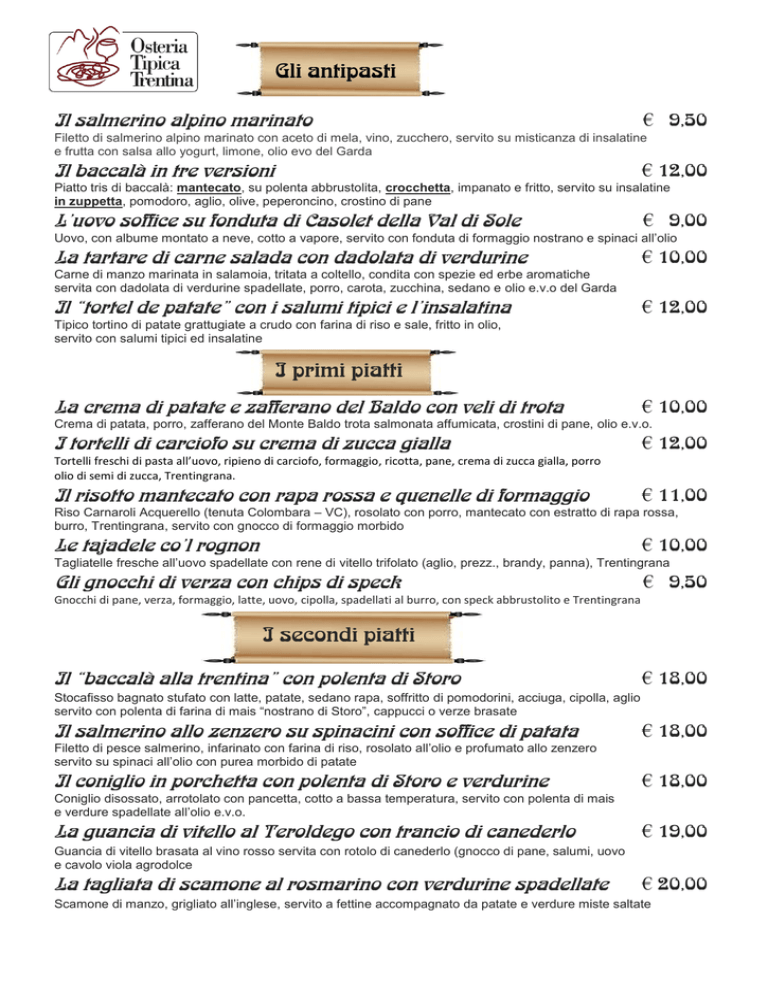 Osteria Tipica Trentina

Gli antipasti

Il salmerino alpino marinato € 9,50
Filetto di salmerino alpino marinato con aceto di mela, vino, zucchero, servito su misticanza di insalatine e frutta con salsa allo yogurt, limone, olio evo del Garda

Il baccalà in tre versioni € 12,00
Piatto tris di baccalà: mantecato, su polenta abbrustolita, crocchetta, impanato e fritto, servito su insalatine in zuppetta, pomodoro, aglio, olive, peperoncino, crostino di pane

L'uovo soffice su fonduta di Casolet della Val di Sole € 9,00
Uovo, con albume montato a neve, cotto a vapore, servito con fonduta di formaggio nostrano e spinaci all'olio

La tartare di carne salada con dadolata di verdurine € 10,00
Carne di manzo marinata in salamoia, tritata a coltello, condita con spezie ed erbe aromatiche servita con dadolata di verdurine spadellate, porro, carota, zucchina, sedano e olio e.v.o del Garda

Il "tortel de patate" con i salumi tipici e l'insalatina € 12,00
Tipico tortino di patate grattugiate a crudo con farina di riso e sale, fritto in olio, servito con salumi tipici ed insalatine

I primi piatti

La crema di patate e zafferano del Baldo con veli di trota € 10,00
Crema di patata, porro, zafferano del Monte Baldo trota salmonata affumicata, crostini di pane, olio e.v.o.

I tortelli di carciofo su crema di zucca gialla € 12,00
Tortelli freschi di pasta all'uovo, ripieno di carciofo, formaggio, ricotta, pane, crema di zucca gialla, porro olio di semi di zucca, Trentingrana.

Il risotto mantecato con rapa rossa e quenelle di formaggio € 11,00
Riso Carnaroli Acquerello (tenuta Colombara – VC), rosolato con porro, mantecato con estratto di rapa rossa, burro, Trentingrana, servito con gnocco di formaggio morbido

Le tajadele co'l rognon € 10,00
Tagliatelle fresche all'uovo spadellate con rene di vitello trifolato (aglio, prezz., brandy, panna), Trentingrana

Gli gnocchi di verza con chips di speck € 9,50
Gnocchi di pane, verza, formaggio, latte, uovo, cipolla, spadellati al burro, con speck abbrustolito e Trentingrana

I secondi piatti

Il "baccalà alla trentina" con polenta di Storo € 18,00
Stocafisso bagnato stufato con latte, patate, sedano rapa, soffritto di pomodorini, acciuga, cipolla, aglio servito con polenta di farina di mais "nostrano di Storo", cappucci o verze brasate

Il salmerino allo zenzero su spinacini con soffice di patata € 18,00
Filetto di pesce salmerino, infarinato con farina di riso, rosolato all'olio e profumato allo zenzero servito su spinaci all'olio con purea morbido di patate

Il coniglio in porchetta con polenta di Storo e verdurine € 18,00
Coniglio disossato, arrotolato con pancetta, cotto a bassa temperatura, servito con polenta di mais e verdure spadellate all'olio e.v.o.

La guancia di vitello al Teroldego con trancio di canederlo € 19,00
Guancia di vitello brasata al vino rosso servita con rotolo di canederlo (gnocco di pane, salumi, uovo e cavolo viola agrodolce

La tagliata di scamone al rosmarino con verdurine spadellate € 20,00
Scamone di manzo, grigliato all'inglese, servito a fettine accompagnato da patate e verdure miste saltate